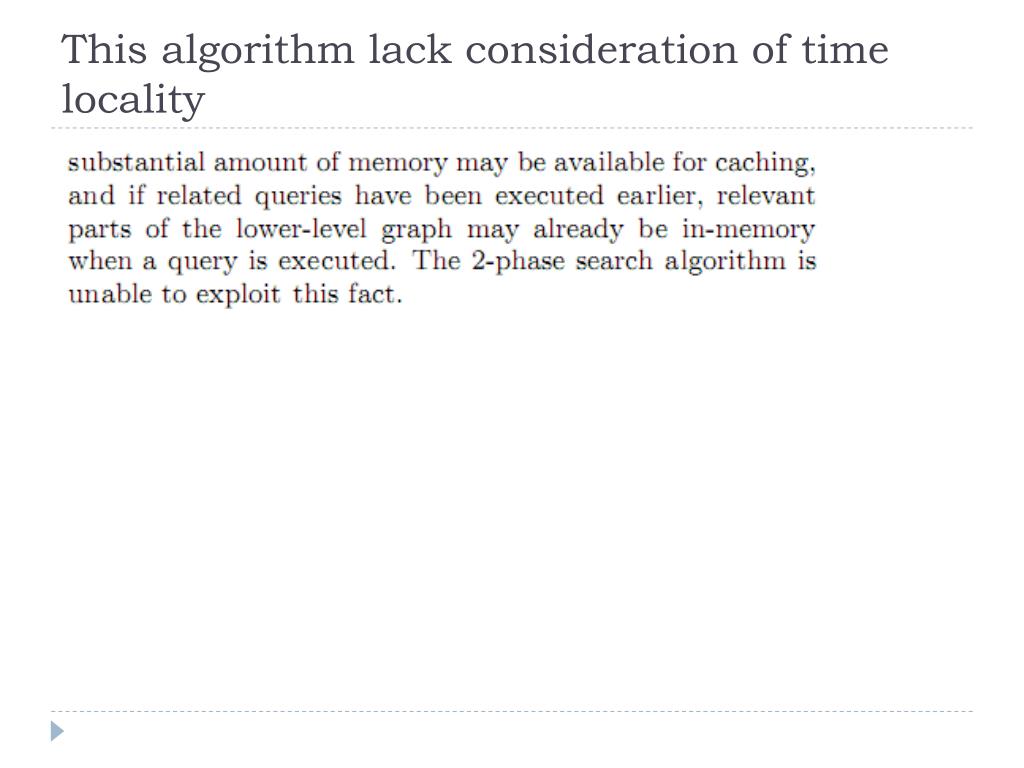 This algorithm lack consideration of time locality

substantial amount of memory may be available for caching, and if related queries have been executed earlier, relevant parts of the lower-level graph may already be in-memory when a query is executed. The 2-phase search algorithm is unable to exploit this fact.